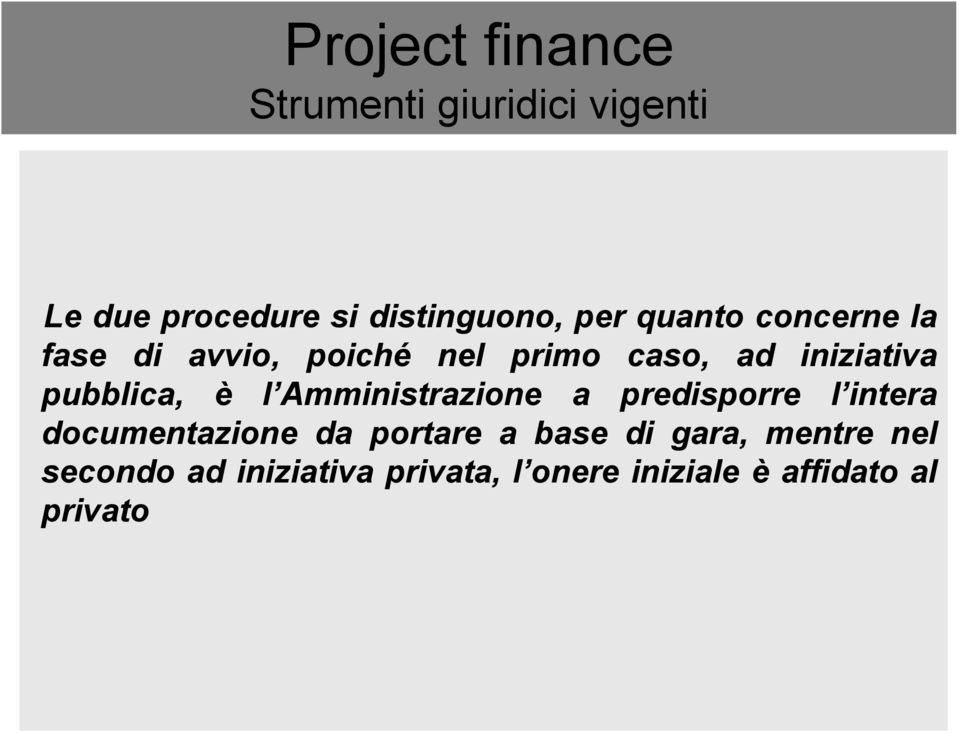 Project finance
Strumenti giuridici vigenti

Le due procedure si distinguono, per quanto concerne la fase di avvio, poiché nel primo caso, ad iniziativa pubblica, è l’Amministrazione a predisporre l’intera documentazione da portare a base di gara, mentre nel secondo ad iniziativa privata, l’onere iniziale è affidato al privato